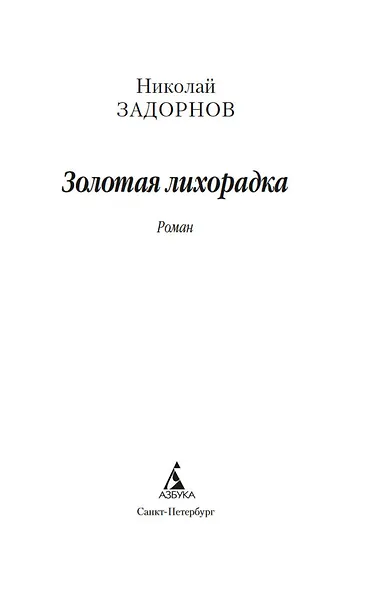 Николай
ЗАДОРНОВ

Золотая лихорадка

Роман

АЗБУКА

Санкт-Петербург